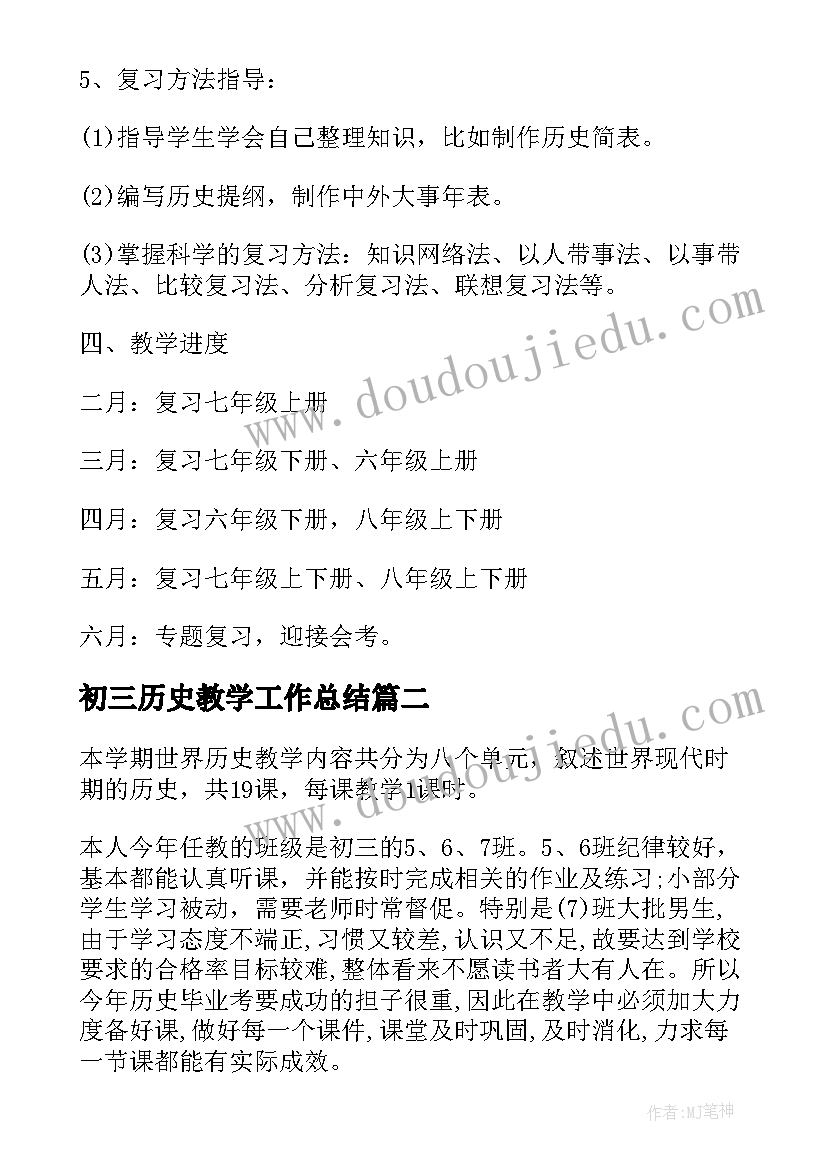 5、复习方法指导：

(1)指导学生学会自己整理知识，比如制作历史简表。

(2)编写历史提纲，制作中外大事年表。

(3)掌握科学的复习方法：知识网络法、以人带事法、以事带人法、比较复习法、分析复习法、联想复习法等。

四、教学进度

二月：复习七年级上册

三月：复习七年级下册、六年级上册

四月：复习六年级下册，八年级上下册

五月：复习七年级上下册、八年级上下册

六月：专题复习，迎接会考。

初三历史教学工作总结篇二

本学期世界历史教学内容共分为八个单元，叙述世界现代时期的历史，共19课，每课教学1课时。

本人今年任教的班级是初三的5、6、7班。5、6班纪律较好，基本都能认真听课，并能按时完成相关的作业及练习;小部分学生学习被动，需要老师时常督促。特别是(7)班大批男生，由于学习态度不端正，习惯又较差，认识又不足，故要达到学校要求的合格率目标较难，整体看来不愿读书者大有人在。所以今年历史毕业考要成功的担子很重，因此在教学中必须加大力度备好课，做好每一个课件，课堂及时巩固，及时消化，力求每一节课都能有实际成效。

www.doudoujiedu.com

www.doudoujiedu.com

作者：MJ笔神